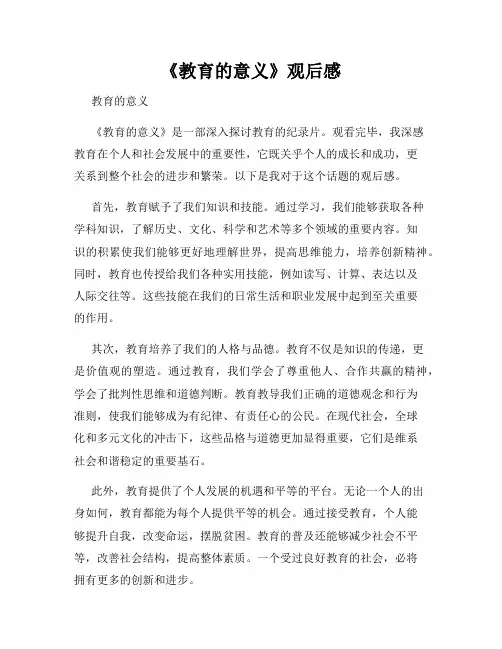 《教育的意义》观后感

教育的意义

《教育的意义》是一部深入探讨教育的纪录片。观看完毕，我深感教育在个人和社会发展中的重要性，它既关乎个人的成长和成功，更关系到整个社会的进步和繁荣。以下是我对于这个话题的观后感。

首先，教育赋予了我们知识和技能。通过学习，我们能够获取各种学科知识，了解历史、文化、科学和艺术等多个领域的重要内容。知识的积累使我们能够更好地理解世界，提高思维能力，培养创新精神。同时，教育也传授给我们各种实用技能，例如读写、计算、表达以及人际交往等。这些技能在我们的日常生活和职业发展中起到至关重要的作用。

其次，教育培养了我们的人格与品德。教育不仅是知识的传递，更是价值观的塑造。通过教育，我们学会了尊重他人、合作共赢的精神，学会了批判性思维和道德判断。教育教导我们正确的道德观念和行为准则，使我们能够成为有纪律、有责任心的公民。在现代社会，全球化和多元文化的冲击下，这些品格与道德更加显得重要，它们是维系社会和谐稳定的重要基石。

此外，教育提供了个人发展的机遇和平等的平台。无论一个人的出身如何，教育都能为每个人提供平等的机会。通过接受教育，个人能够提升自我，改变命运，摆脱贫困。教育的普及还能够减少社会不平等，改善社会结构，提高整体素质。一个受过良好教育的社会，必将拥有更多的创新和进步。